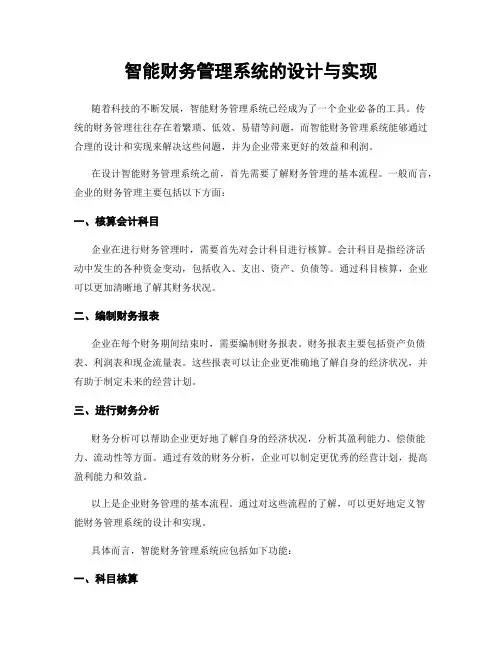 智能财务管理系统的设计与实现

随着科技的不断发展，智能财务管理系统已经成为了一个企业必备的工具。传统的财务管理往往存在着繁琐、低效、易错等问题，而智能财务管理系统能够通过合理的设计和实现来解决这些问题，并为企业带来更好的效益和利润。

在设计智能财务管理系统之前，首先需要了解财务管理的基本流程。一般而言，企业的财务管理主要包括以下方面：

一、核算会计科目

企业在进行财务管理时，需要首先对会计科目进行核算。会计科目是指经济活动中发生的各种资金变动，包括收入、支出、资产、负债等。通过科目核算，企业可以更加清晰地了解其财务状况。

二、编制财务报表

企业在每个财务期间结束时，需要编制财务报表。财务报表主要包括资产负债表、利润表和现金流量表。这些报表可以让企业更准确地了解自身的经济状况，并有助于制定未来的经营计划。

三、进行财务分析

财务分析可以帮助企业更好地了解自身的经济状况，分析其盈利能力、偿债能力、流动性等方面。通过有效的财务分析，企业可以制定更优秀的经营计划，提高盈利能力和效益。

以上是企业财务管理的基本流程。通过对这些流程的了解，可以更好地定义智能财务管理系统的设计和实现。

具体而言，智能财务管理系统应包括如下功能：

一、科目核算